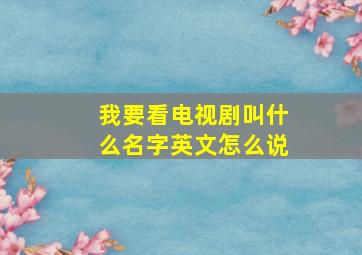 我要看电视剧叫什么名字英文怎么说